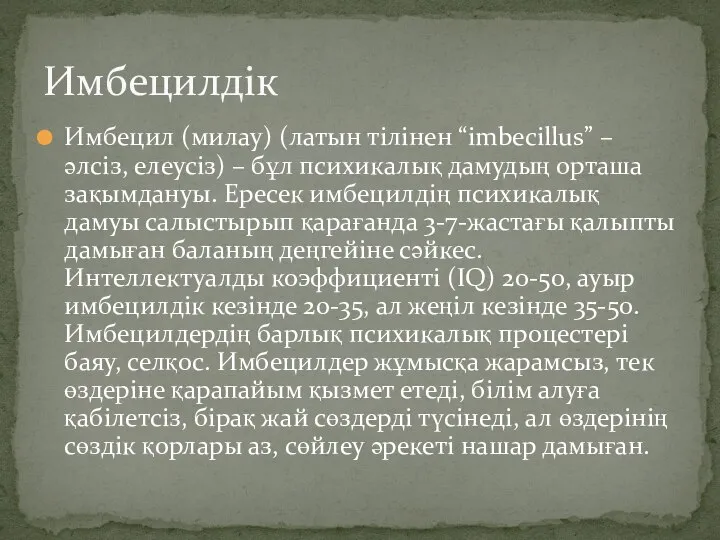 Имбецилдік

Имбецил (милау) (латын тілінен “imbecillus” – әлсіз, елеусіз) – бұл психикалық дамудың орташа зақымдануы. Ересек имбецилдің психикалық дамуы салыстырып қарағанда 3-7-жастағы қалыпты дамыған баланың деңгейіне сәйкес. Интеллектуалды коэффициенті (IQ) 20-50, ауыр имбецилдік кезінде 20-35, ал жеңіл кезінде 35-50. Имбецилдердің барлық психикалық процестері баяу, селқос. Имбецилдер жұмысқа жарамсыз, тек өздеріне қарапайым қызмет етеді, білім алуға қабілетсіз, бірақ жай сөздерді түсінеді, ал өздерінің сөздік қорлары аз, сөйлеу әрекеті нашар дамыған.